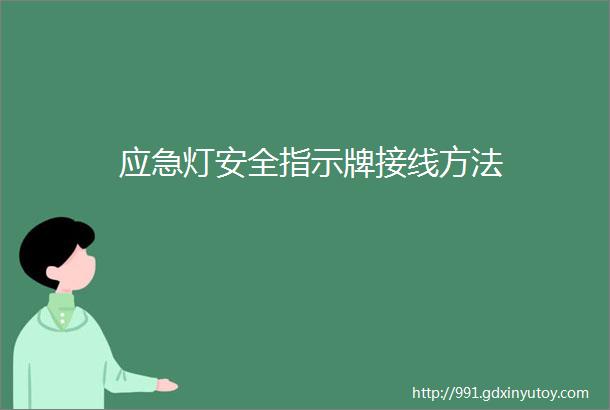 应急灯安全指示牌接线方法

http://991.gdxinyutoy.com